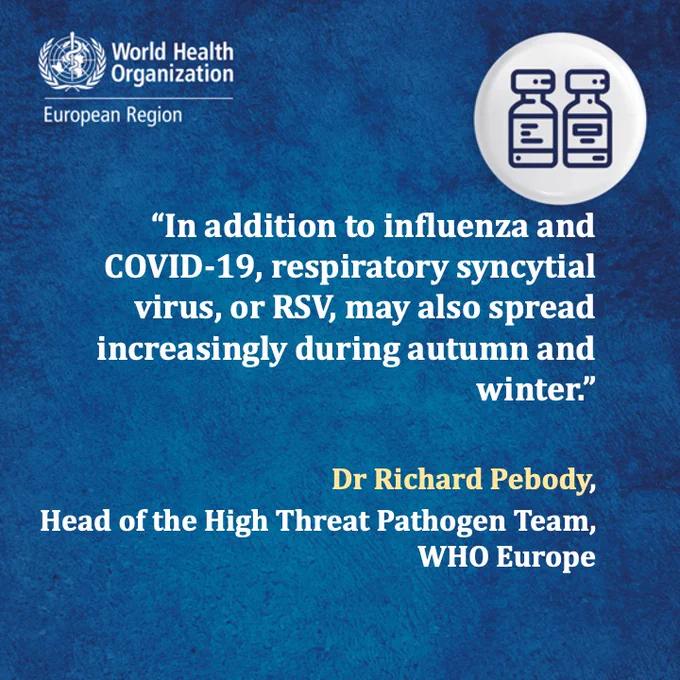 World Health Organization
European Region

"In addition to influenza and COVID-19, respiratory syncytial virus, or RSV, may also spread increasingly during autumn and winter."

Dr Richard Pebody,
Head of the High Threat Pathogen Team,
WHO Europe